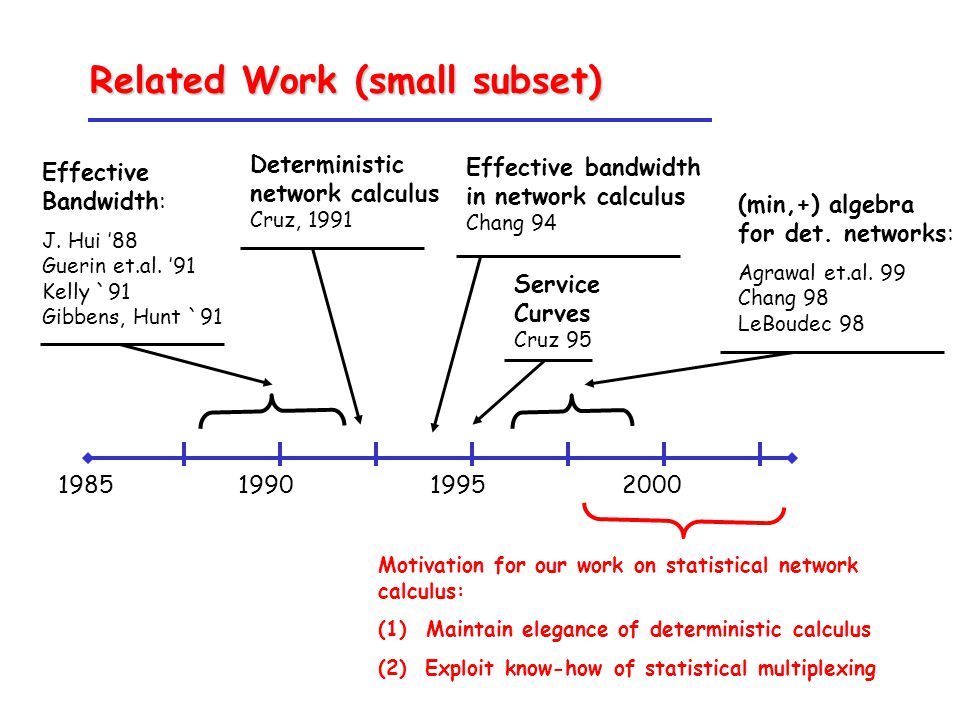 Related Work (small subset)

Effective Bandwidth:
J. Hui ’88
Guerin et.al. ’91
Kelly `91
Gibbens, Hunt `91

Deterministic network calculus
Cruz, 1991

Effective bandwidth in network calculus
Chang 94

Service Curves
Cruz 95

(min,+) algebra for det. networks:
Agrawal et.al. 99
Chang 98
LeBoudec 98

1985 1990 1995 2000

Motivation for our work on statistical network calculus:
(1) Maintain elegance of deterministic calculus
(2) Exploit know-how of statistical multiplexing